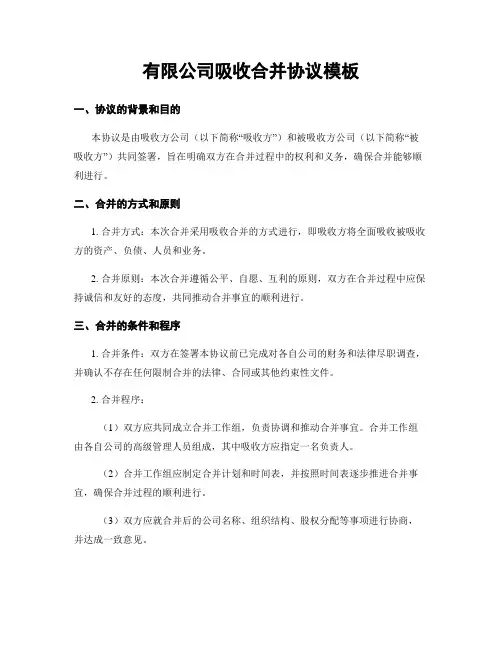 有限公司吸收合并协议模板

一、协议的背景和目的

本协议是由吸收方公司（以下简称“吸收方”）和被吸收方公司（以下简称“被吸收方”）共同签署，旨在明确双方在合并过程中的权利和义务，确保合并能够顺利进行。

二、合并的方式和原则

1. 合并方式：本次合并采用吸收合并的方式进行，即吸收方将全面吸收被吸收方的资产、负债、人员和业务。

2. 合并原则：本次合并遵循公平、自愿、互利的原则，双方在合并过程中应保持诚信和友好的态度，共同推动合并事宜的顺利进行。

三、合并的条件和程序

1. 合并条件：双方在签署本协议前已完成对各自公司的财务和法律尽职调查，并确认不存在任何限制合并的法律、合同或其他约束性文件。

2. 合并程序：

（1）双方应共同成立合并工作组，负责协调和推动合并事宜。合并工作组由各自公司的高级管理人员组成，其中吸收方应指定一名负责人。

（2）合并工作组应制定合并计划和时间表，并按照时间表逐步推进合并事宜，确保合并过程的顺利进行。

（3）双方应就合并后的公司名称、组织结构、股权分配等事项进行协商，并达成一致意见。